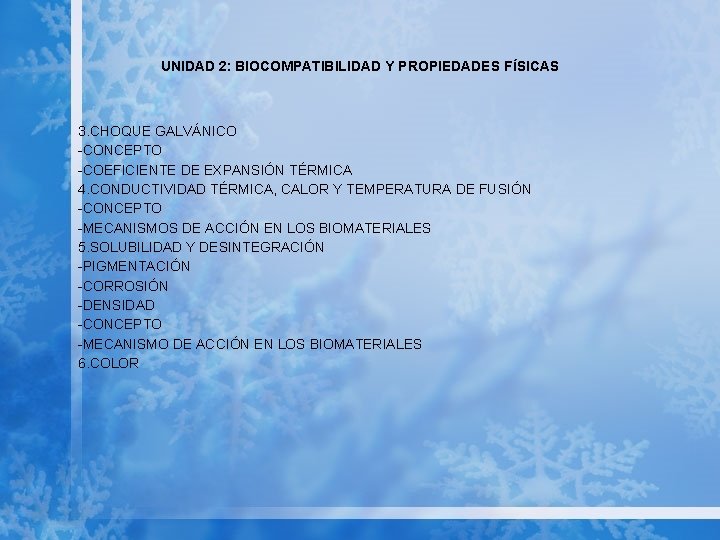 UNIDAD 2: BIOCOMPATIBILIDAD Y PROPIEDADES FÍSICAS

3.CHOQUE GALVÁNICO
-CONCEPTO
-COEFICIENTE DE EXPANSIÓN TÉRMICA
4.CONDUCTIVIDAD TÉRMICA, CALOR Y TEMPERATURA DE FUSIÓN
-CONCEPTO
-MECANISMOS DE ACCIÓN EN LOS BIOMATERIALES
5.SOLUBILIDAD Y DESINTEGRACIÓN
-PIGMENTACIÓN
-CORROSIÓN
-DENSIDAD
-CONCEPTO
-MECANISMO DE ACCIÓN EN LOS BIOMATERIALES
6.COLOR